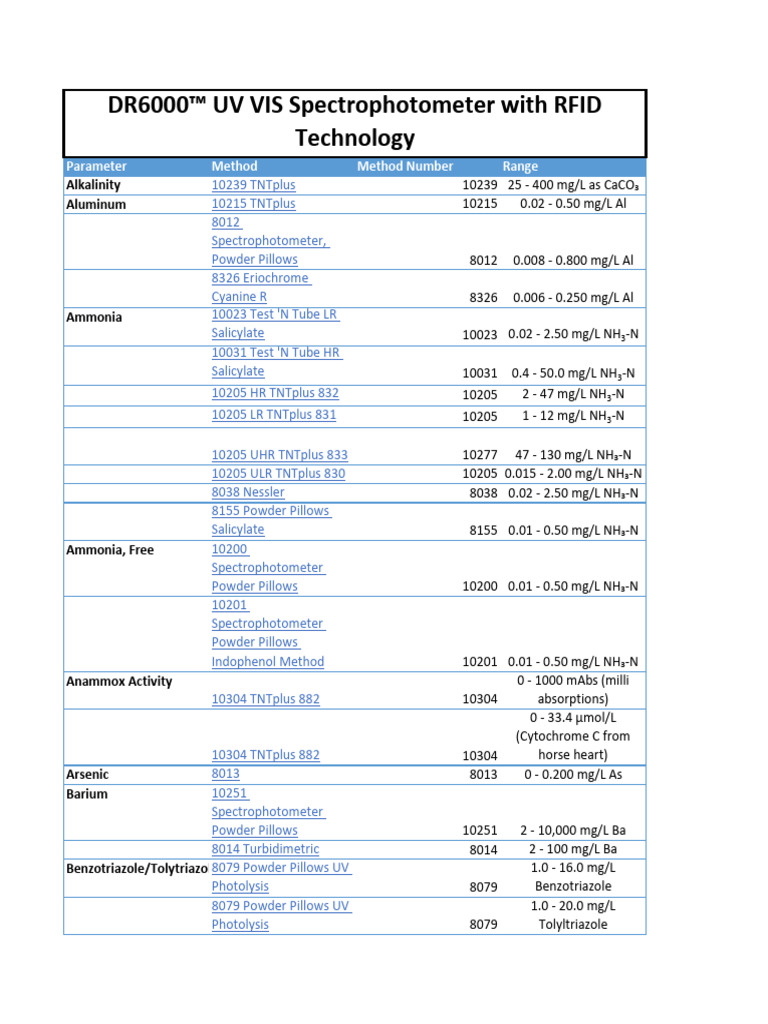 DR6000™ UV VIS Spectrophotometer with RFID Technology

| Parameter | Method | Method Number | Range |
|---|---|---|---|
| Alkalinity | 10239 TNTplus | 10239 | 25 - 400 mg/L as $CaCO_3$ |
| Aluminum | 10215 TNTplus | 10215 | 0.02 - 0.50 mg/L Al |
| | 8012 Spectrophotometer, Powder Pillows | 8012 | 0.008 - 0.800 mg/L Al |
| | 8326 Eriochrome Cyanine R | 8326 | 0.006 - 0.250 mg/L Al |
| Ammonia | 10023 Test 'N Tube LR Salicylate | 10023 | 0.02 - 2.50 mg/L $NH_3$-N |
| | 10031 Test 'N Tube HR Salicylate | 10031 | 0.4 - 50.0 mg/L $NH_3$-N |
| | 10205 HR TNTplus 832 | 10205 | 2 - 47 mg/L $NH_3$-N |
| | 10205 LR TNTplus 831 | 10205 | 1 - 12 mg/L $NH_3$-N |
| | 10205 UHR TNTplus 833 | 10277 | 47 - 130 mg/L $NH_3$-N |
| | 10205 ULR TNTplus 830 | 10205 | 0.015 - 2.00 mg/L $NH_3$-N |
| | 8038 Nessler | 8038 | 0.02 - 2.50 mg/L $NH_3$-N |
| | 8155 Powder Pillows Salicylate | 8155 | 0.01 - 0.50 mg/L $NH_3$-N |
| Ammonia, Free | 10200 Spectrophotometer Powder Pillows | 10200 | 0.01 - 0.50 mg/L $NH_3$-N |
| | 10201 Spectrophotometer Powder Pillows Indophenol Method | 10201 | 0.01 - 0.50 mg/L $NH_3$-N |
| Anammox Activity | 10304 TNTplus 882 | 10304 | 0 - 1000 mAbs (milli absorptions) |
| | 10304 TNTplus 882 | 10304 | 0 - 33.4 µmol/L (Cytochrome C from horse heart) |
| Arsenic | 8013 | 8013 | 0 - 0.200 mg/L As |
| Barium | 10251 Spectrophotometer Powder Pillows | 10251 | 2 - 10,000 mg/L Ba |
| | 8014 Turbidimetric | 8014 | 2 - 100 mg/L Ba |
| Benzotriazole/Tolytriazo | 8079 Powder Pillows UV Photolysis | 8079 | 1.0 - 16.0 mg/L Benzotriazole |
| | 8079 Powder Pillows UV Photolysis | 8079 | 1.0 - 20.0 mg/L Tolyltriazole |